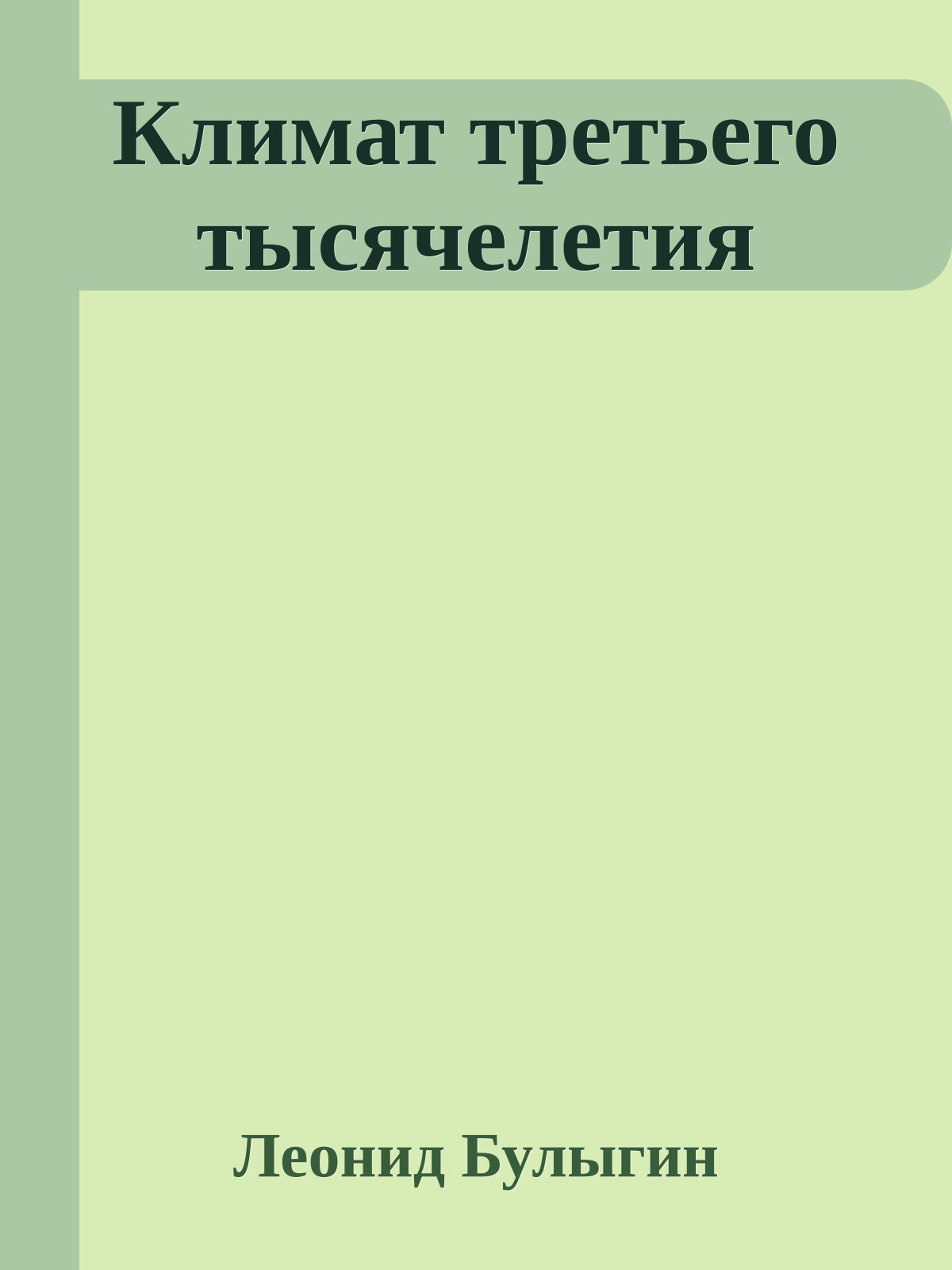 Климат третьего тысячелетия

Леонид Булыгин